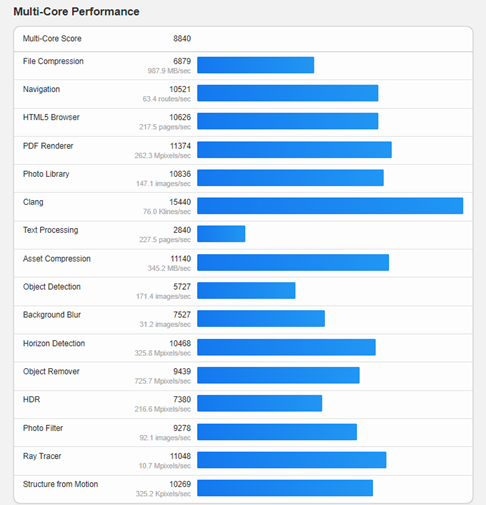 Multi-Core Performance

| Multi-Core Score | 8840 |
|---|---|
| File Compression | 6879 987.9 MB/sec |
| Navigation | 10521 63.4 routes/sec |
| HTML5 Browser | 10626 217.5 pages/sec |
| PDF Renderer | 11374 262.3 Mpixels/sec |
| Photo Library | 10836 147.1 images/sec |
| Clang | 15440 76.0 Klines/sec |
| Text Processing | 2840 227.5 pages/sec |
| Asset Compression | 11140 345.2 MB/sec |
| Object Detection | 5727 171.4 images/sec |
| Background Blur | 7527 31.2 images/sec |
| Horizon Detection | 10468 325.8 Mpixels/sec |
| Object Remover | 9439 725.7 Mpixels/sec |
| HDR | 7380 216.6 Mpixels/sec |
| Photo Filter | 9278 92.1 images/sec |
| Ray Tracer | 11048 10.7 Mpixels/sec |
| Structure from Motion | 10269 325.2 Kpixels/sec |